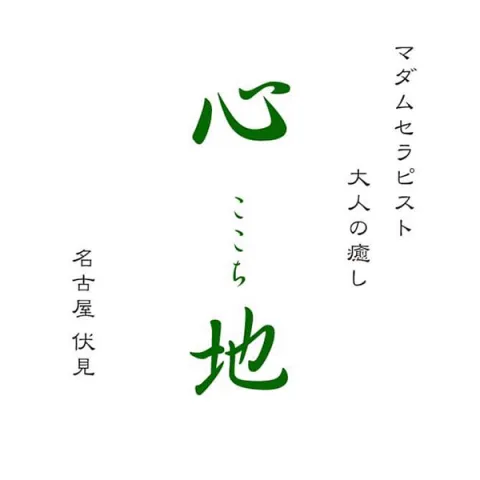 マダムセラピスト
大人の癒し

心
ここち
地

名古屋 伏見